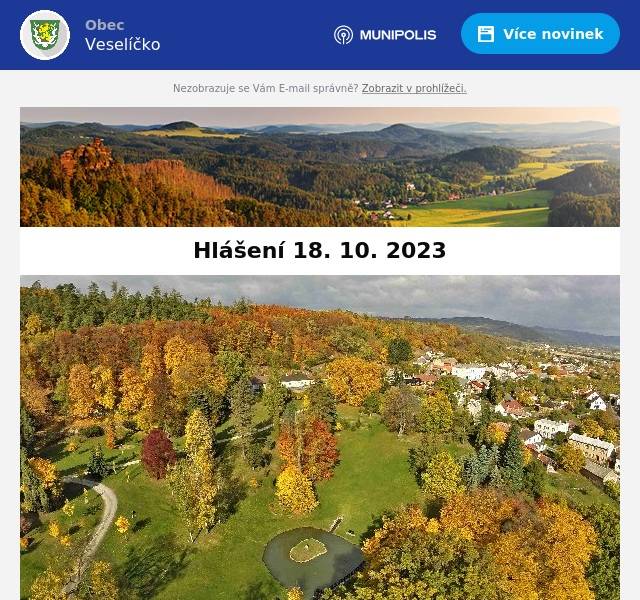 Obec
Veselíčko

MUNIPOLIS

Více novinek

Nezobrazuje se Vám E-mail správně? Zobrazit v prohlížeči.

Hlášení 18. 10. 2023